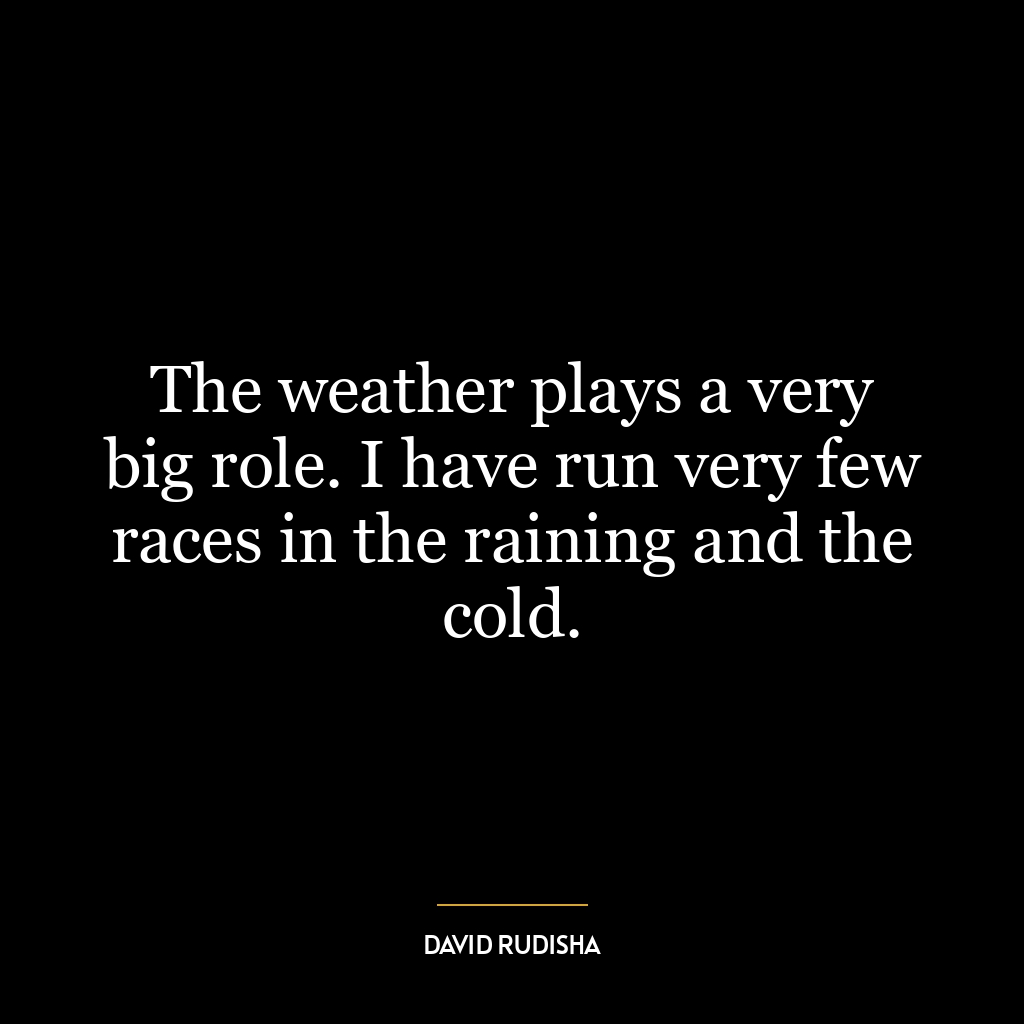 The weather plays a very big role. I have run very few races in the raining and the cold.

DAVID RUDISHA